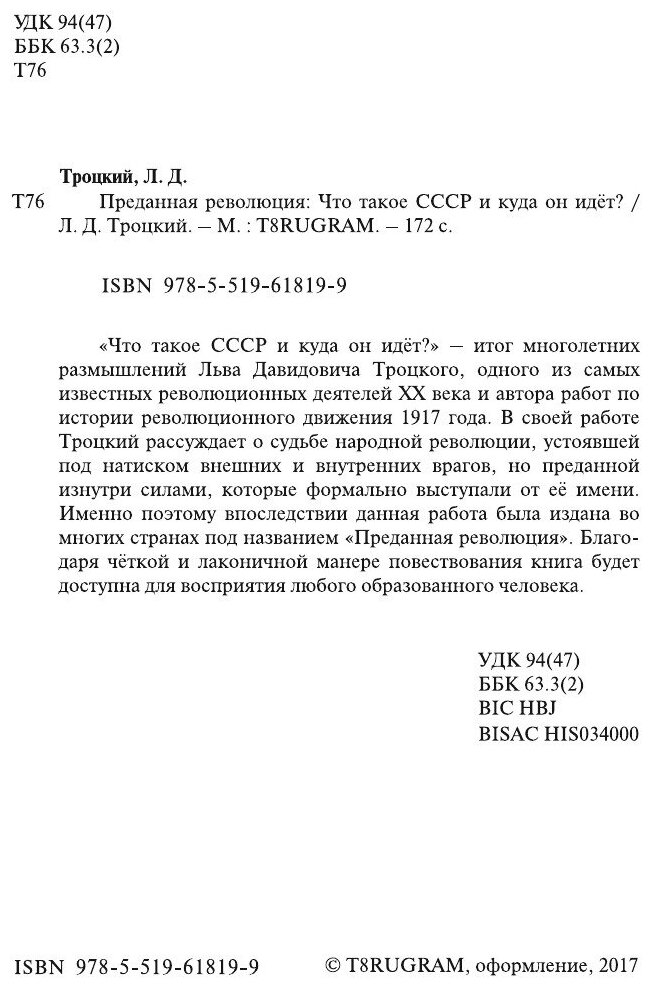 УДК 94(47)
ББК 63.3(2)
Т76

Троцкий, Л. Д.

Т76 Преданная революция: Что такое СССР и куда он идёт? / Л. Д. Троцкий. – М. : T8RUGRAM. – 172 с.

ISBN 978-5-519-61819-9

«Что такое СССР и куда он идёт?» – итог многолетних размышлений Льва Давидовича Троцкого, одного из самых известных революционных деятелей XX века и автора работ по истории революционного движения 1917 года. В своей работе Троцкий рассуждает о судьбе народной революции, устоявшей под натиском внешних и внутренних врагов, но преданной изнутри силами, которые формально выступали от её имени. Именно поэтому впоследствии данная работа была издана во многих странах под названием «Преданная революция». Благодаря чёткой и лаконичной манере повествования книга будет доступна для восприятия любого образованного человека.

УДК 94(47)
ББК 63.3(2)
BIC HBJ
BISAC HIS034000

ISBN 978-5-519-61819-9

© T8RUGRAM, оформление, 2017